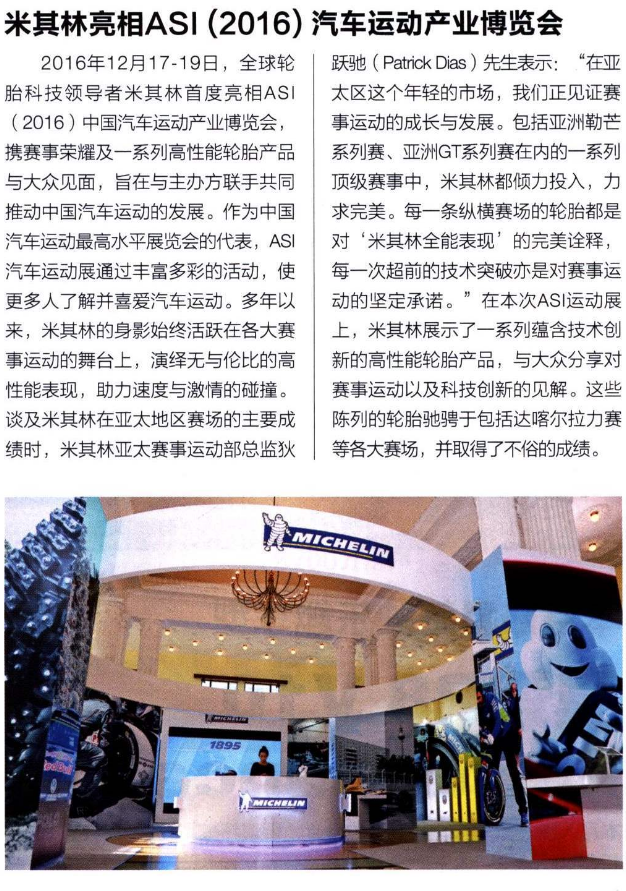 米其林亮相ASI（2016）汽车运动产业博览会

2016年12月17-19日，全球轮胎科技领导者米其林首度亮相ASI（2016）中国汽车运动产业博览会，携赛事荣耀及一系列高性能轮胎产品与大众见面，旨在与主办方联手共同推动中国汽车运动的发展。作为中国汽车运动最高水平展览会的代表，ASI汽车运动展通过丰富多彩的活动，使更多人了解并喜爱汽车运动。多年以来，米其林的身影始终活跃在各大赛事运动的舞台上，演绎无与伦比的高性能表现，助力速度与激情的碰撞。谈及米其林在亚太地区赛场的主要成绩时，米其林亚太赛事运动部总监狄跃驰（Patrick Dias）先生表示：“在亚太区这个年轻的市场，我们正见证赛事运动的成长与发展。包括亚洲勒芒系列赛、亚洲GT系列赛在内的一系列顶级赛事中，米其林都倾力投入，力求完美。每一条纵横赛场的轮胎都是对‘米其林全能表现’的完美诠释，每一次超前的技术突破亦是对赛事运动的坚定承诺。”在本次ASI运动展上，米其林展示了一系列蕴含技术创新的高性能轮胎产品，与大众分享对赛事运动以及科技创新的见解。这些陈列的轮胎驰骋于包括达喀尔拉力赛等各大赛场，并取得了不俗的成绩。

MICHELIN

MICHELIN

1895

MICHELIN